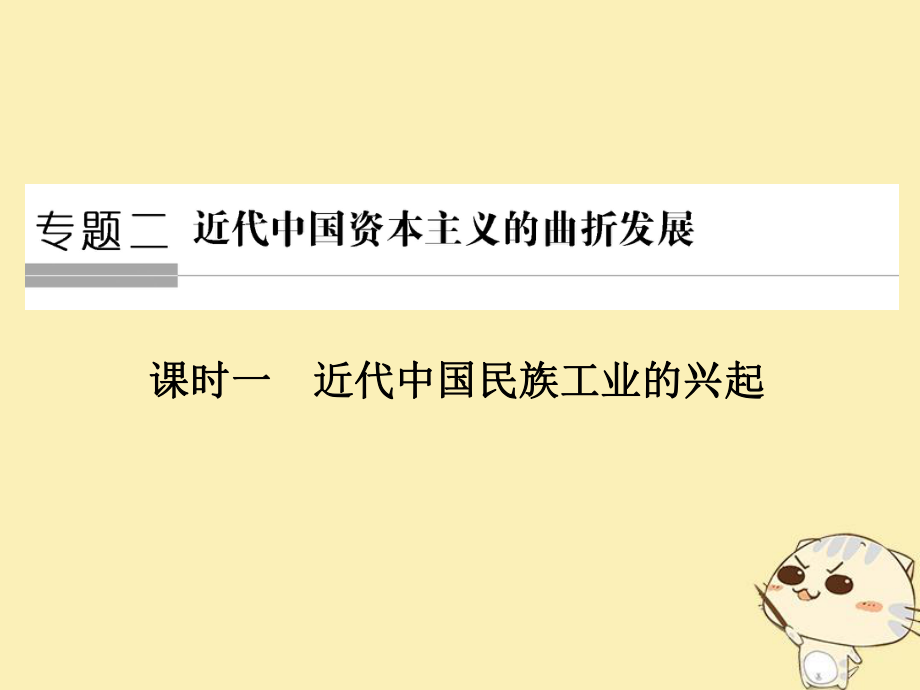 专题二 近代中国资本主义的曲折发展

课时一 近代中国民族工业的兴起